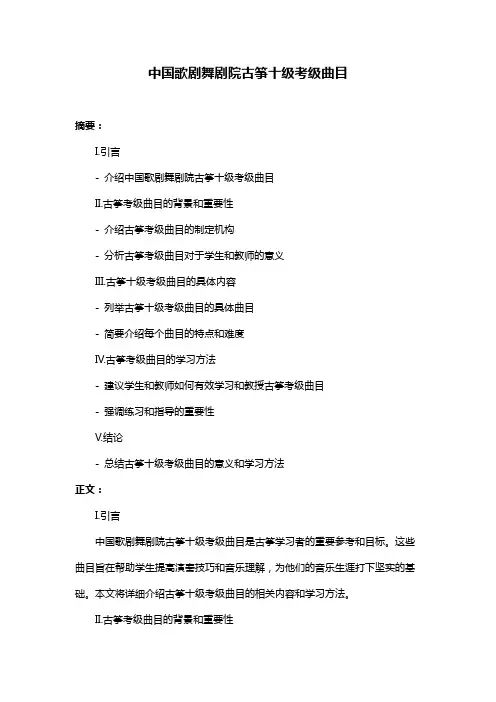 中国歌剧舞剧院古筝十级考级曲目

摘要：

I.引言

- 介绍中国歌剧舞剧院古筝十级考级曲目

II.古筝考级曲目的背景和重要性

- 介绍古筝考级曲目的制定机构

- 分析古筝考级曲目对于学生和教师的意义

III.古筝十级考级曲目的具体内容

- 列举古筝十级考级曲目的具体曲目

- 简要介绍每个曲目的特点和难度

IV.古筝考级曲目的学习方法

- 建议学生和教师如何有效学习和教授古筝考级曲目

- 强调练习和指导的重要性

V.结论

- 总结古筝十级考级曲目的意义和学习方法

正文：

I.引言

中国歌剧舞剧院古筝十级考级曲目是古筝学习者的重要参考和目标。这些曲目旨在帮助学生提高演奏技巧和音乐理解，为他们的音乐生涯打下坚实的基础。本文将详细介绍古筝十级考级曲目的相关内容和学习方法。

II.古筝考级曲目的背景和重要性